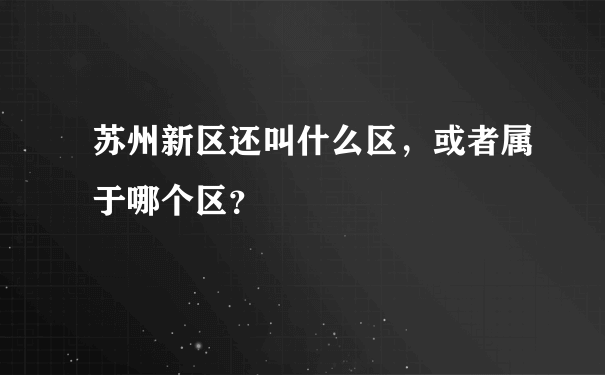 苏州新区还叫什么区，或者属于哪个区？